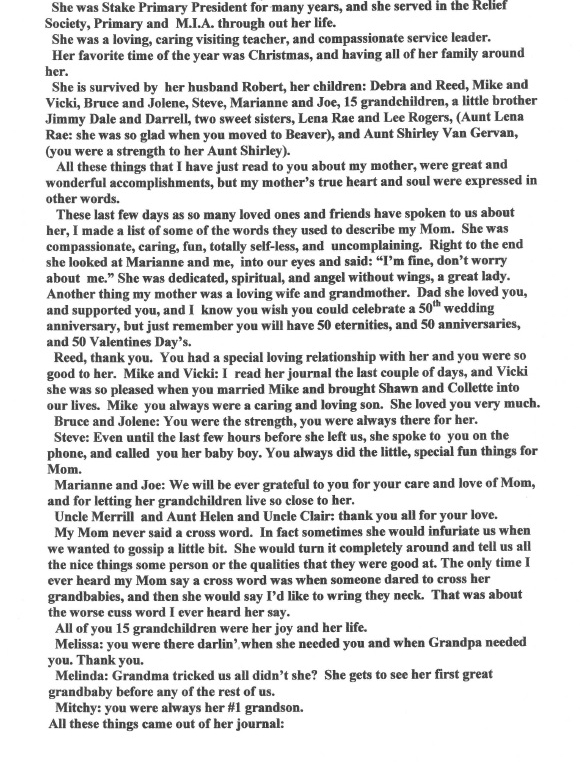 She was Stake Primary President for many years, and she served in the Relief Society, Primary and M.I.A. through out her life.

She was a loving, caring visiting teacher, and compassionate service leader.

Her favorite time of the year was Christmas, and having all of her family around her.

She is survived by her husband Robert, her children: Debra and Reed, Mike and Vicki, Bruce and Jolene, Steve, Marianne and Joe, 15 grandchildren, a little brother Jimmy Dale and Darrell, two sweet sisters, Lena Rae and Lee Rogers, (Aunt Lena Rae: she was so glad when you moved to Beaver), and Aunt Shirley Van Gervan, (you were a strength to her Aunt Shirley).

All these things that I have just read to you about my mother, were great and wonderful accomplishments, but my mother's true heart and soul were expressed in other words.

These last few days as so many loved ones and friends have spoken to us about her, I made a list of some of the words they used to describe my Mom. She was compassionate, caring, fun, totally self-less, and uncomplaining. Right to the end she looked at Marianne and me, into our eyes and said: "I'm fine, don't worry about me." She was dedicated, spiritual, and angel without wings, a great lady. Another thing my mother was a loving wife and grandmother. Dad she loved you, and supported you, and I know you wish you could celebrate a $50^{th}$ wedding anniversary, but just remember you will have 50 eternities, and 50 anniversaries, and 50 Valentines Day's.

Reed, thank you. You had a special loving relationship with her and you were so good to her. Mike and Vicki: I read her journal the last couple of days, and Vicki she was so pleased when you married Mike and brought Shawn and Collette into our lives. Mike you always were a caring and loving son. She loved you very much.

Bruce and Jolene: You were the strength, you were always there for her.

Steve: Even until the last few hours before she left us, she spoke to you on the phone, and called you her baby boy. You always did the little, special fun things for Mom.

Marianne and Joe: We will be ever grateful to you for your care and love of Mom, and for letting her grandchildren live so close to her.

Uncle Merrill and Aunt Helen and Uncle Clair: thank you all for your love.

My Mom never said a cross word. In fact sometimes she would infuriate us when we wanted to gossip a little bit. She would turn it completely around and tell us all the nice things some person or the qualities that they were good at. The only time I ever heard my Mom say a cross word was when someone dared to cross her grandbabies, and then she would say I'd like to wring they neck. That was about the worse cuss word I ever heard her say.

All of you 15 grandchildren were her joy and her life.

Melissa: you were there darlin' when she needed you and when Grandpa needed you. Thank you.

Melinda: Grandma tricked us all didn't she? She gets to see her first great grandbaby before any of the rest of us.

Mitchy: you were always her #1 grandson.

All these things came out of her journal: